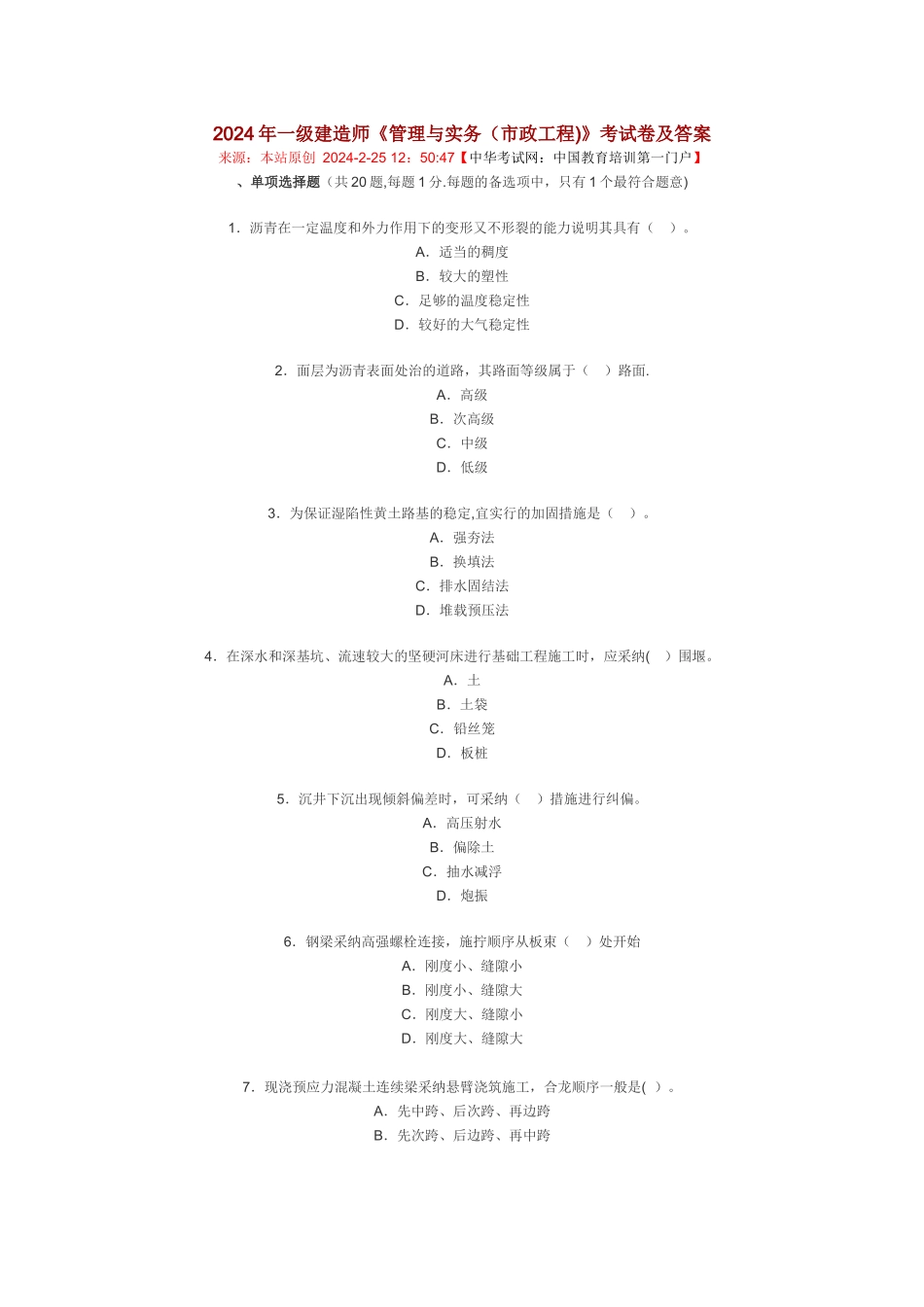 2024年一级建造师《管理与实务（市政工程)》考试卷及答案

来源：本站原创 2024-2-25 12：50:47【中华考试网：中国教育培训第一门户】

、单项选择题（共20题,每题1分.每题的备选项中，只有1个最符合题意)

1．沥青在一定温度和外力作用下的变形又不形裂的能力说明其具有（　）。

A．适当的稠度

B．较大的塑性

C．足够的温度稳定性

D．较好的大气稳定性

2．面层为沥青表面处治的道路，其路面等级属于（　）路面.

A．高级

B．次高级

C．中级

D．低级

3．为保证湿陷性黄土路基的稳定,宜实行的加固措施是（　）。

A．强夯法

B．换填法

C．排水固结法

D．堆载预压法

4．在深水和深基坑、流速较大的坚硬河床进行基础工程施工时，应采纳(　）围堰。

A．土

B．土袋

C．铅丝笼

D．板桩

5．沉井下沉出现倾斜偏差时，可采纳（　）措施进行纠偏。

A．高压射水

B．偏除土

C．抽水减浮

D．炮振

6．钢梁采纳高强螺栓连接，施拧顺序从板束（　）处开始

A．刚度小、缝隙小

B．刚度小、缝隙大

C．刚度大、缝隙小

D．刚度大、缝隙大

7．现浇预应力混凝土连续梁采纳悬臂浇筑施工，合龙顺序一般是(　)。

A．先中跨、后次跨、再边跨

B．先次跨、后边跨、再中跨